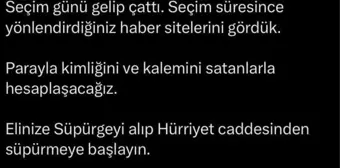 Seçim günü gelip çattı. Seçim süresince yönlendirdiğiniz haber sitelerini gördük.

Parayla kimliğini ve kalemini satanlarla hesaplaşacağız.

Elinize Süpürgeyi alıp Hürriyet caddesinden süpürmeye başlayın.